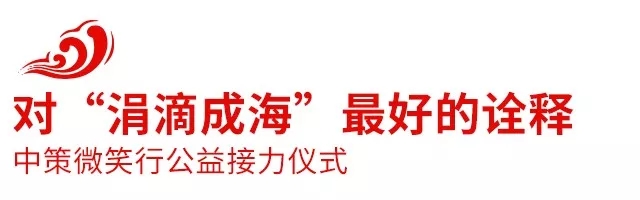 对“涓滴成海”最好的诠释
中策微笑行公益接力仪式